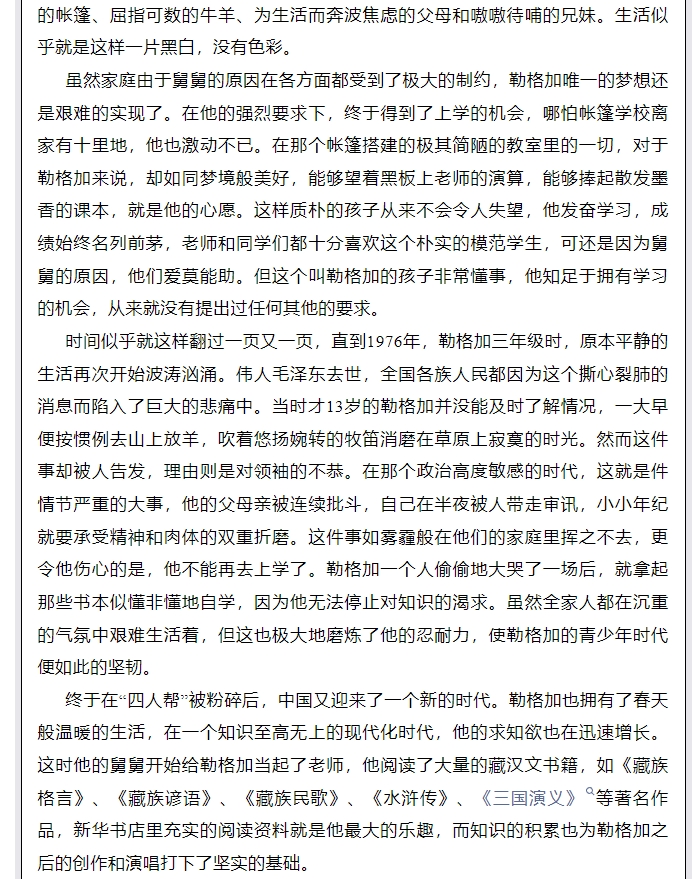 的帐篷、屈指可数的牛羊、为生活而奔波焦虑的父母和嗷嗷待哺的兄妹。生活似乎就是这样一片黑白，没有色彩。

虽然家庭由于舅舅的原因在各方面都受到了极大的制约，勒格加唯一的梦想还是艰难的实现了。在他的强烈要求下，终于得到了上学的机会，哪怕帐篷学校离家有十里地，他也激动不已。在那个帐篷搭建的极其简陋的教室里的一切，对于勒格加来说，却如同梦境般美好，能够望着黑板上老师的演算，能够捧起散发墨香的课本，就是他的心愿。这样质朴的孩子从来不会令人失望，他发奋学习，成绩始终名列前茅，老师和同学们都十分喜欢这个朴实的模范学生，可还是因为舅舅的原因，他们爱莫能助。但这个叫勒格加的孩子非常懂事，他知足于拥有学习的机会，从来就没有提出过任何其他的要求。

时间似乎就这样翻过一页又一页，直到1976年，勒格加三年级时，原本平静的生活再次开始波涛汹涌。伟人毛泽东去世，全国各族人民都因为这个撕心裂肺的消息而陷入了巨大的悲痛中。当时才13岁的勒格加并没能及时了解情况，一大早便按惯例去山上放羊，吹着悠扬婉转的牧笛消磨在草原上寂寞的时光。然而这件事却被人告发，理由则是对领袖的不恭。在那个政治高度敏感的时代，这就是件情节严重的大事，他的父母亲被连续批斗，自己在半夜被人带走审讯，小小年纪就要承受精神和肉体的双重折磨。这件事如雾霾般在他们的家庭里挥之不去，更令他伤心的是，他不能再去上学了。勒格加一个人偷偷地大哭了一场后，就拿起那些书本似懂非懂地自学，因为他无法停止对知识的渴求。虽然全家人都在沉重的气氛中艰难生活着，但这也极大地磨炼了他的忍耐力，使勒格加的青少年时代便如此的坚韧。

终于在“四人帮”被粉碎后，中国又迎来了一个新的时代。勒格加也拥有了春天般温暖的生活，在一个知识至高无上的现代化时代，他的求知欲也在迅速增长。这时他的舅舅开始给勒格加当起了老师，他阅读了大量的藏汉文书籍，如《藏族格言》、《藏族谚语》、《藏族民歌》、《水浒传》、《三国演义》等著名作品，新华书店里充实的阅读资料就是他最大的乐趣，而知识的积累也为勒格加之后的创作和演唱打下了坚实的基础。